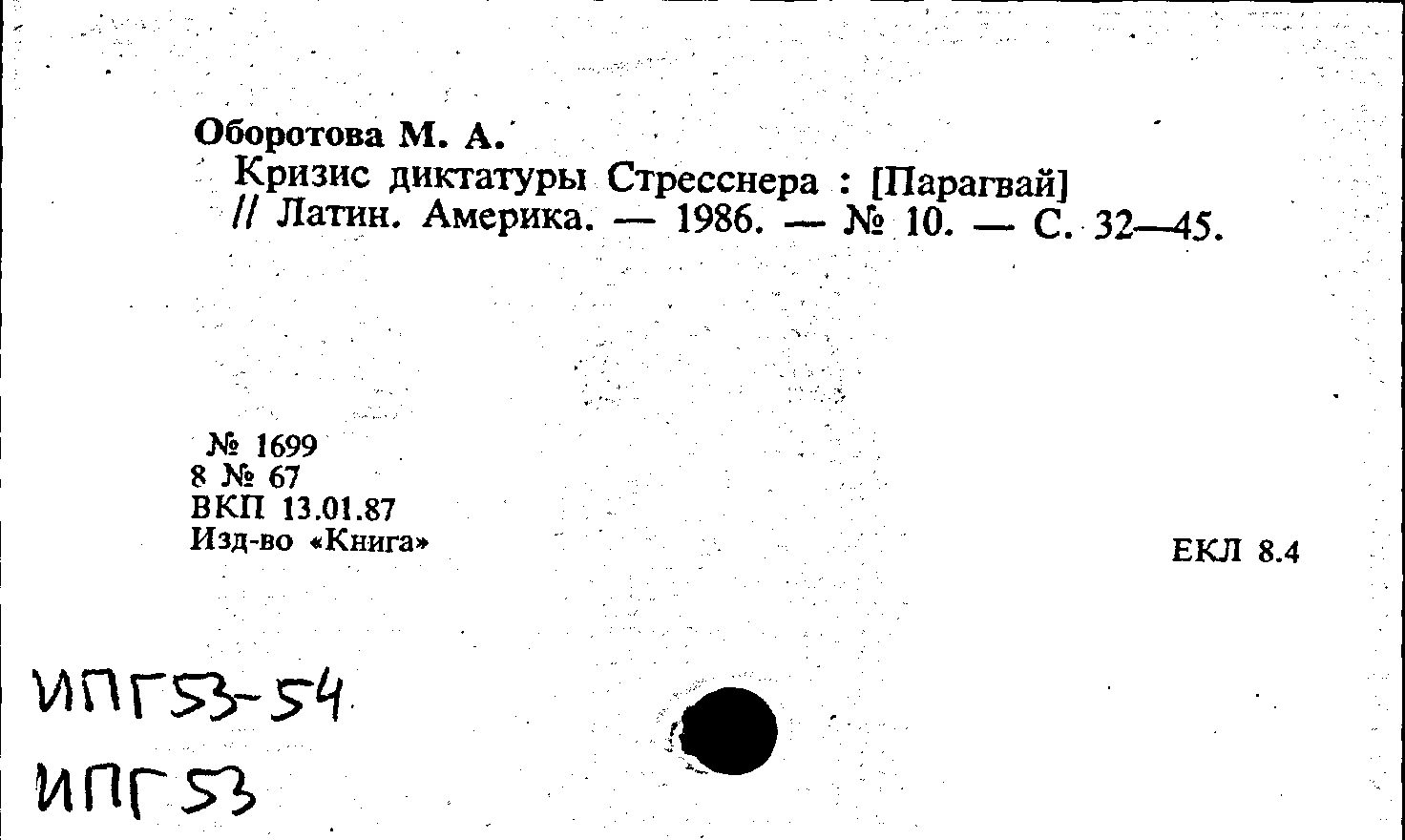 Оборотова М. А.
Кризис диктатуры Стресснера : [Парагвай] // Латин. Америка. — 1986. — № 10. — С. 32—45.

№ 1699
8 № 67
ВКП 13.01.87
Изд-во «Книга»

ЕКЛ 8.4

ИПГ53-54
ИПГ53